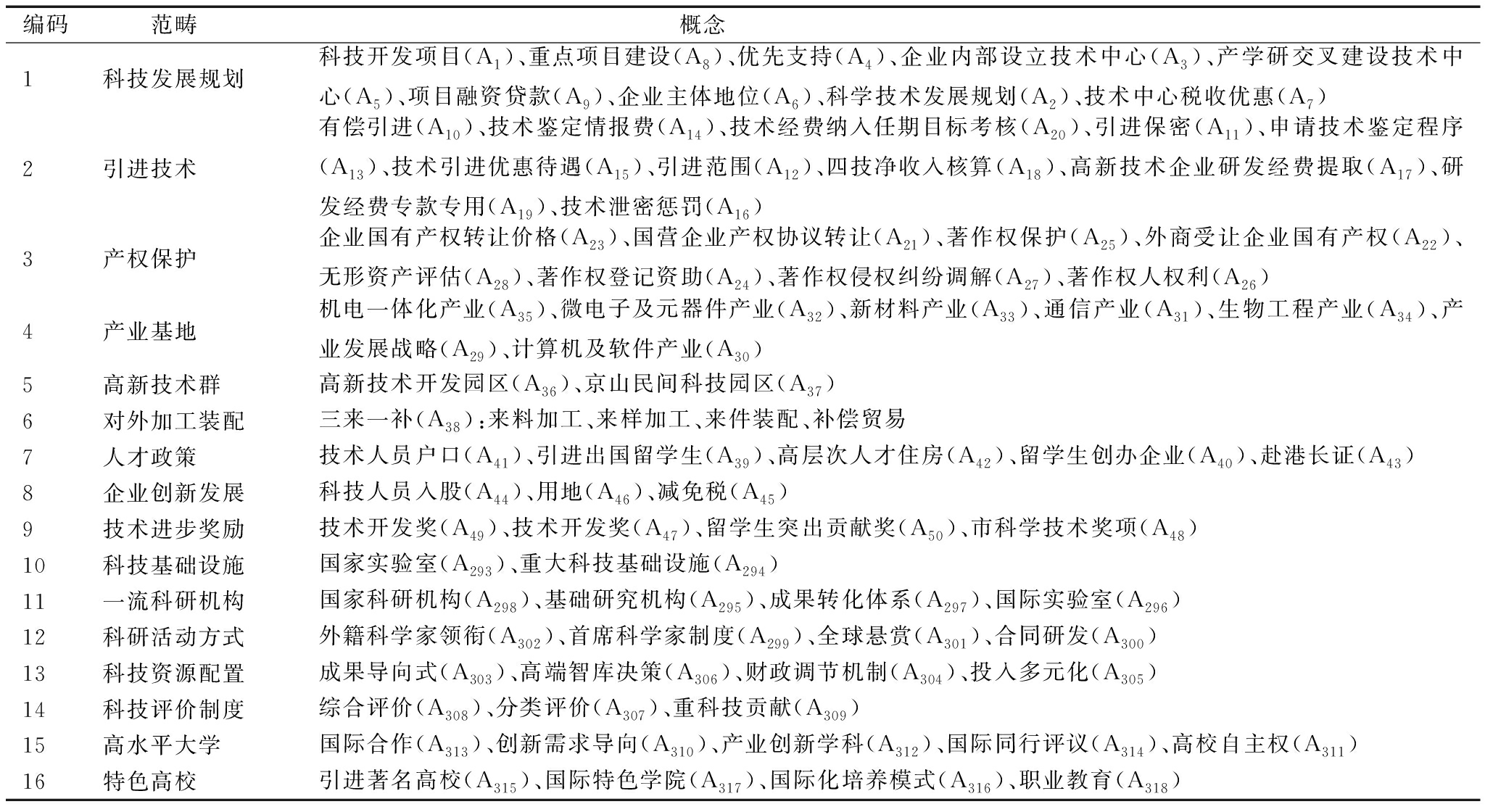 | 编码 | 范畴 | 概念 |
|---|---|---|
| 1 | 科技发展规划 | 科技开发项目($A_1$)、重点项目建设($A_8$)、优先支持($A_4$)、企业内部设立技术中心($A_3$)、产学研交叉建设技术中心($A_5$)、项目融资贷款($A_9$)、企业主体地位($A_6$)、科学技术发展规划($A_2$)、技术中心税收优惠($A_7$) |
| 2 | 引进技术 | 有偿引进($A_{10}$)、技术鉴定情报费($A_{14}$)、技术经费纳入任期目标考核($A_{20}$)、引进保密($A_{11}$)、申请技术鉴定程序($A_{13}$)、技术引进优惠待遇($A_{15}$)、引进范围($A_{12}$)、四技净收入核算($A_{18}$)、高新技术企业研发经费提取($A_{17}$)、研发经费专款专用($A_{19}$)、技术泄密惩罚($A_{16}$) |
| 3 | 产权保护 | 企业国有产权转让价格($A_{23}$)、国营企业产权协议转让($A_{21}$)、著作权保护($A_{25}$)、外商受让企业国有产权($A_{22}$)、无形资产评估($A_{28}$)、著作权登记资助($A_{24}$)、著作权侵权纠纷调解($A_{27}$)、著作权人权利($A_{26}$) |
| 4 | 产业基地 | 机电一体化产业($A_{35}$)、微电子及元器件产业($A_{32}$)、新材料产业($A_{33}$)、通信产业($A_{31}$)、生物工程产业($A_{34}$)、产业发展战略($A_{29}$)、计算机及软件产业($A_{30}$) |
| 5 | 高新技术群 | 高新技术开发园区($A_{36}$)、京山民间科技园区($A_{37}$) |
| 6 | 对外加工装配 | 三来一补($A_{38}$):来料加工、来样加工、来件装配、补偿贸易 |
| 7 | 人才政策 | 技术人员户口($A_{41}$)、引进出国留学生($A_{39}$)、高层次人才住房($A_{42}$)、留学生创办企业($A_{40}$)、赴港长证($A_{43}$) |
| 8 | 企业创新发展 | 科技人员入股($A_{44}$)、用地($A_{46}$)、减免税($A_{45}$) |
| 9 | 技术进步奖励 | 技术开发奖($A_{49}$)、技术开发奖($A_{47}$)、留学生突出贡献奖($A_{50}$)、市科学技术奖项($A_{48}$) |
| 10 | 科技基础设施 | 国家实验室($A_{293}$)、重大科技基础设施($A_{294}$) |
| 11 | 一流科研机构 | 国家科研机构($A_{298}$)、基础研究机构($A_{295}$)、成果转化体系($A_{297}$)、国际实验室($A_{296}$) |
| 12 | 科研活动方式 | 外籍科学家领衔($A_{302}$)、首席科学家制度($A_{299}$)、全球悬赏($A_{301}$)、合同研发($A_{300}$) |
| 13 | 科技资源配置 | 成果导向式($A_{303}$)、高端智库决策($A_{306}$)、财政调节机制($A_{304}$)、投入多元化($A_{305}$) |
| 14 | 科技评价制度 | 综合评价($A_{308}$)、分类评价($A_{307}$)、重科技贡献($A_{309}$) |
| 15 | 高水平大学 | 国际合作($A_{313}$)、创新需求导向($A_{310}$)、产业创新学科($A_{312}$)、国际同行评议($A_{314}$)、高校自主权($A_{311}$) |
| 16 | 特色高校 | 引进著名高校($A_{315}$)、国际特色学院($A_{317}$)、国际化培养模式($A_{316}$)、职业教育($A_{318}$) |